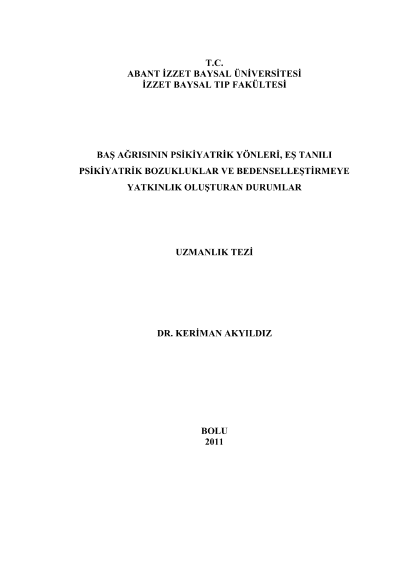 T.C.
ABANT İZZET BAYSAL ÜNİVERSİTESİ
İZZET BAYSAL TIP FAKÜLTESİ

BAŞ AĞRISININ PSİKİYATRİK YÖNLERİ, EŞ TANILI PSİKİYATRİK BOZUKLUKLAR VE BEDENSELLEŞTİRMEYE YATKINLIK OLUŞTURAN DURUMLAR

UZMANLIK TEZİ

DR. KERİMAN AKYILDIZ

BOLU
2011